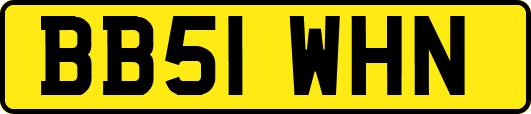 BB51 WHN